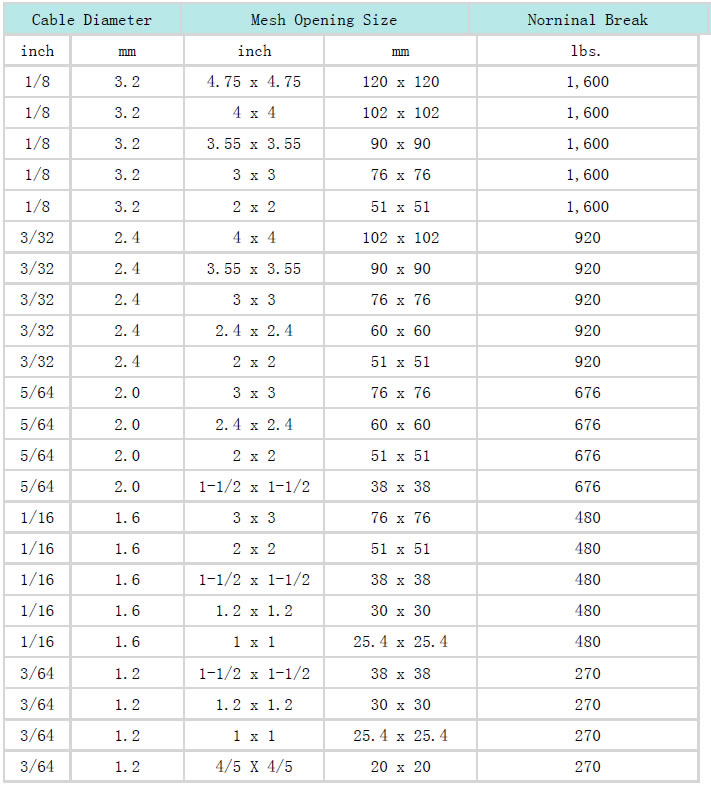 | Cable Diameter | | Mesh Opening Size | | Norninal Break |
|---|---|---|---|---|
| inch | mm | inch | mm | lbs. |
| 1/8 | 3.2 | 4.75 x 4.75 | 120 x 120 | 1,600 |
| 1/8 | 3.2 | 4 x 4 | 102 x 102 | 1,600 |
| 1/8 | 3.2 | 3.55 x 3.55 | 90 x 90 | 1,600 |
| 1/8 | 3.2 | 3 x 3 | 76 x 76 | 1,600 |
| 1/8 | 3.2 | 2 x 2 | 51 x 51 | 1,600 |
| 3/32 | 2.4 | 4 x 4 | 102 x 102 | 920 |
| 3/32 | 2.4 | 3.55 x 3.55 | 90 x 90 | 920 |
| 3/32 | 2.4 | 3 x 3 | 76 x 76 | 920 |
| 3/32 | 2.4 | 2.4 x 2.4 | 60 x 60 | 920 |
| 3/32 | 2.4 | 2 x 2 | 51 x 51 | 920 |
| 5/64 | 2.0 | 3 x 3 | 76 x 76 | 676 |
| 5/64 | 2.0 | 2.4 x 2.4 | 60 x 60 | 676 |
| 5/64 | 2.0 | 2 x 2 | 51 x 51 | 676 |
| 5/64 | 2.0 | 1-1/2 x 1-1/2 | 38 x 38 | 676 |
| 1/16 | 1.6 | 3 x 3 | 76 x 76 | 480 |
| 1/16 | 1.6 | 2 x 2 | 51 x 51 | 480 |
| 1/16 | 1.6 | 1-1/2 x 1-1/2 | 38 x 38 | 480 |
| 1/16 | 1.6 | 1.2 x 1.2 | 30 x 30 | 480 |
| 1/16 | 1.6 | 1 x 1 | 25.4 x 25.4 | 480 |
| 3/64 | 1.2 | 1-1/2 x 1-1/2 | 38 x 38 | 270 |
| 3/64 | 1.2 | 1.2 x 1.2 | 30 x 30 | 270 |
| 3/64 | 1.2 | 1 x 1 | 25.4 x 25.4 | 270 |
| 3/64 | 1.2 | 4/5 X 4/5 | 20 x 20 | 270 |